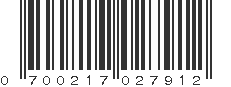 0 700217 027912